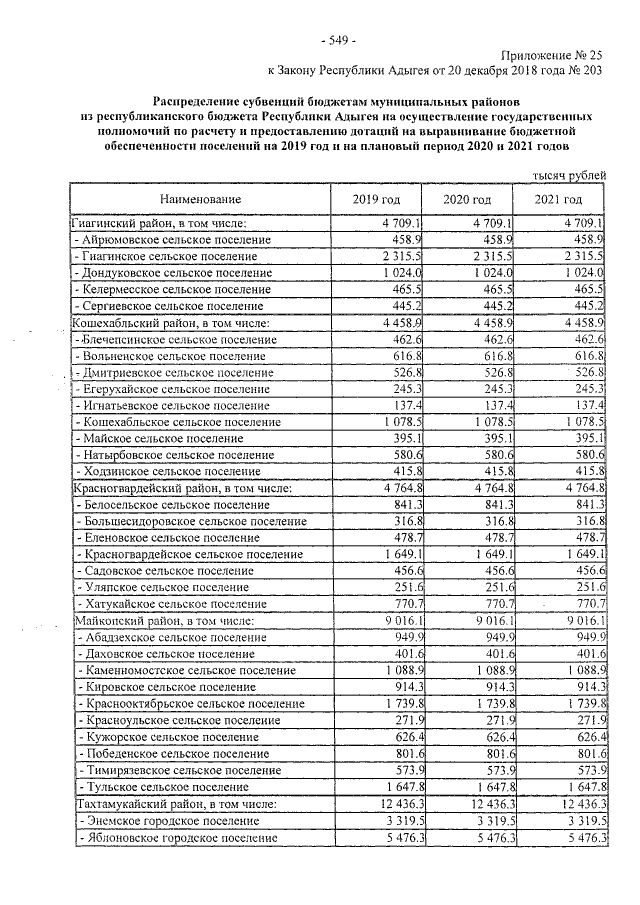 - 549 -

Приложение № 25
к Закону Республики Адыгея от 20 декабря 2018 года № 203

Распределение субвенций бюджетам муниципальных районов из республиканского бюджета Республики Адыгея на осуществление государственных полномочий по расчету и предоставлению дотаций на выравнивание бюджетной обеспеченности поселений на 2019 год и на плановый период 2020 и 2021 годов

тысяч рублей

| Наименование | 2019 год | 2020 год | 2021 год |
|---|---|---|---|
| Гиагинский район, в том числе: | 4 709.1 | 4 709.1 | 4 709.1 |
| - Айрюмовское сельское поселение | 458.9 | 458.9 | 458.9 |
| - Гиагинское сельское поселение | 2 315.5 | 2 315.5 | 2 315.5 |
| - Дондуковское сельское поселение | 1 024.0 | 1 024.0 | 1 024.0 |
| - Келермесское сельское поселение | 465.5 | 465.5 | 465.5 |
| - Сергиевское сельское поселение | 445.2 | 445.2 | 445.2 |
| Кошехабльский район, в том числе: | 4 458.9 | 4 458.9 | 4 458.9 |
| - Блечепсинское сельское поселение | 462.6 | 462.6 | 462.6 |
| - Вольненское сельское поселение | 616.8 | 616.8 | 616.8 |
| - Дмитриевское сельское поселение | 526.8 | 526.8 | 526.8 |
| - Егерухайское сельское поселение | 245.3 | 245.3 | 245.3 |
| - Игнатьевское сельское поселение | 137.4 | 137.4 | 137.4 |
| - Кошехабльское сельское поселение | 1 078.5 | 1 078.5 | 1 078.5 |
| - Майское сельское поселение | 395.1 | 395.1 | 395.1 |
| - Натырбовское сельское поселение | 580.6 | 580.6 | 580.6 |
| - Ходзинское сельское поселение | 415.8 | 415.8 | 415.8 |
| Красногвардейский район, в том числе: | 4 764.8 | 4 764.8 | 4 764.8 |
| - Белосельское сельское поселение | 841.3 | 841.3 | 841.3 |
| - Большесидоровское сельское поселение | 316.8 | 316.8 | 316.8 |
| - Еленовское сельское поселение | 478.7 | 478.7 | 478.7 |
| - Красногвардейское сельское поселение | 1 649.1 | 1 649.1 | 1 649.1 |
| - Садовское сельское поселение | 456.6 | 456.6 | 456.6 |
| - Уляпское сельское поселение | 251.6 | 251.6 | 251.6 |
| - Хатукайское сельское поселение | 770.7 | 770.7 | 770.7 |
| Майкопский район, в том числе: | 9 016.1 | 9 016.1 | 9 016.1 |
| - Абадзехское сельское поселение | 949.9 | 949.9 | 949.9 |
| - Даховское сельское поселение | 401.6 | 401.6 | 401.6 |
| - Каменномостское сельское поселение | 1 088.9 | 1 088.9 | 1 088.9 |
| - Кировское сельское поселение | 914.3 | 914.3 | 914.3 |
| - Краснооктябрьское сельское поселение | 1 739.8 | 1 739.8 | 1 739.8 |
| - Красноульское сельское поселение | 271.9 | 271.9 | 271.9 |
| - Кужорское сельское поселение | 626.4 | 626.4 | 626.4 |
| - Победенское сельское поселение | 801.6 | 801.6 | 801.6 |
| - Тимирязевское сельское поселение | 573.9 | 573.9 | 573.9 |
| - Тульское сельское поселение | 1 647.8 | 1 647.8 | 1 647.8 |
| Тахтамукайский район, в том числе: | 12 436.3 | 12 436.3 | 12 436.3 |
| - Энемское городское поселение | 3 319.5 | 3 319.5 | 3 319.5 |
| - Яблоновское городское поселение | 5 476.3 | 5 476.3 | 5 476.3 |